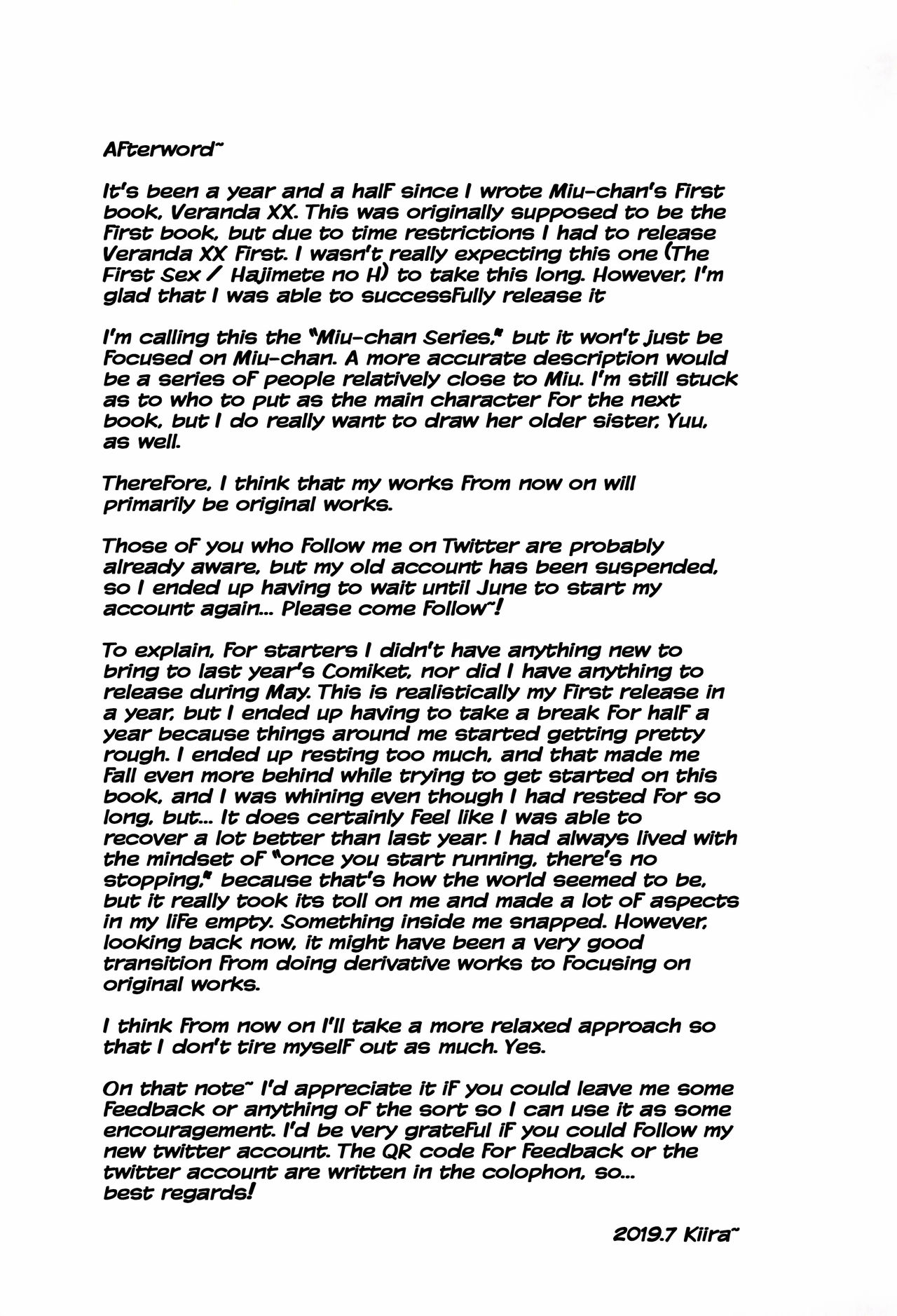 Afterword~

It's been a year and a half since I wrote Miu-chan's first book, Veranda XX. This was originally supposed to be the first book, but due to time restrictions I had to release Veranda XX first. I wasn't really expecting this one (The First Sex / Hajimete no H) to take this long. However, I'm glad that I was able to successfully release it

I'm calling this the "Miu-chan Series," but it won't just be focused on Miu-chan. A more accurate description would be a series of people relatively close to Miu. I'm still stuck as to who to put as the main character for the next book, but I do really want to draw her older sister, Yuu, as well.

Therefore, I think that my works from now on will primarily be original works.

Those of you who follow me on Twitter are probably already aware, but my old account has been suspended, so I ended up having to wait until June to start my account again... Please come follow~!

To explain, for starters I didn't have anything new to bring to last year's Comiket, nor did I have anything to release during May. This is realistically my first release in a year, but I ended up having to take a break for half a year because things around me started getting pretty rough. I ended up resting too much, and that made me fall even more behind while trying to get started on this book, and I was whining even though I had rested for so long, but... It does certainly feel like I was able to recover a lot better than last year. I had always lived with the mindset of "once you start running, there's no stopping," because that's how the world seemed to be, but it really took its toll on me and made a lot of aspects in my life empty. Something inside me snapped. However, looking back now, it might have been a very good transition from doing derivative works to focusing on original works.

I think from now on I'll take a more relaxed approach so that I don't tire myself out as much. Yes.

On that note~ I'd appreciate it if you could leave me some feedback or anything of the sort so I can use it as some encouragement. I'd be very grateful if you could follow my new twitter account. The QR code for feedback or the twitter account are written in the colophon, so... best regards!

2019.7 Kiira~